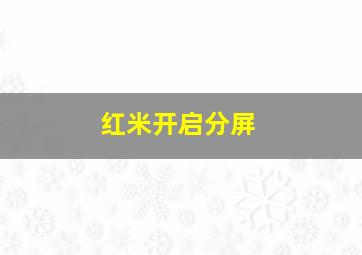 红米开启分屏